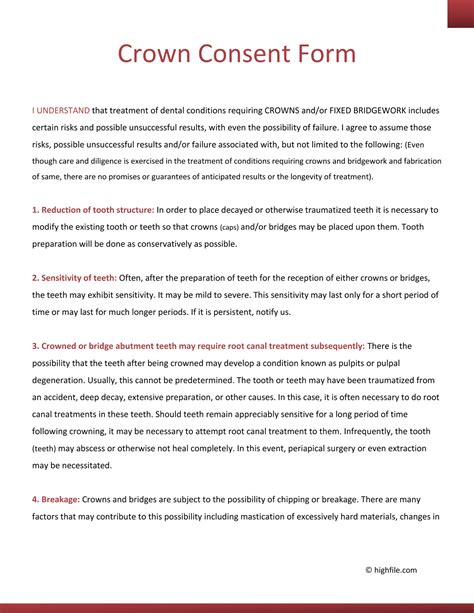 Crown Consent Form

I UNDERSTAND that treatment of dental conditions requiring CROWNS and/or FIXED BRIDGEWORK includes certain risks and possible unsuccessful results, with even the possibility of failure. I agree to assume those risks, possible unsuccessful results and/or failure associated with, but not limited to the following: (Even though care and diligence is exercised in the treatment of conditions requiring crowns and bridgework and fabrication of same, there are no promises or guarantees of anticipated results or the longevity of treatment).

1. Reduction of tooth structure: In order to place decayed or otherwise traumatized teeth it is necessary to modify the existing tooth or teeth so that crowns (caps) and/or bridges may be placed upon them. Tooth preparation will be done as conservatively as possible.

2. Sensitivity of teeth: Often, after the preparation of teeth for the reception of either crowns or bridges, the teeth may exhibit sensitivity. It may be mild to severe. This sensitivity may last only for a short period of time or may last for much longer periods. If it is persistent, notify us.

3. Crowned or bridge abutment teeth may require root canal treatment subsequently: There is the possibility that the teeth after being crowned may develop a condition known as pulpits or pulpal degeneration. Usually, this cannot be predetermined. The tooth or teeth may have been traumatized from an accident, deep decay, extensive preparation, or other causes. In this case, it is often necessary to do root canal treatments in these teeth. Should teeth remain appreciably sensitive for a long period of time following crowning, it may be necessary to attempt root canal treatment to them. Infrequently, the tooth (teeth) may abscess or otherwise not heal completely. In this event, periapical surgery or even extraction may be necessitated.

4. Breakage: Crowns and bridges are subject to the possibility of chipping or breakage. There are many factors that may contribute to this possibility including mastication of excessively hard materials, changes in

© highfile.com